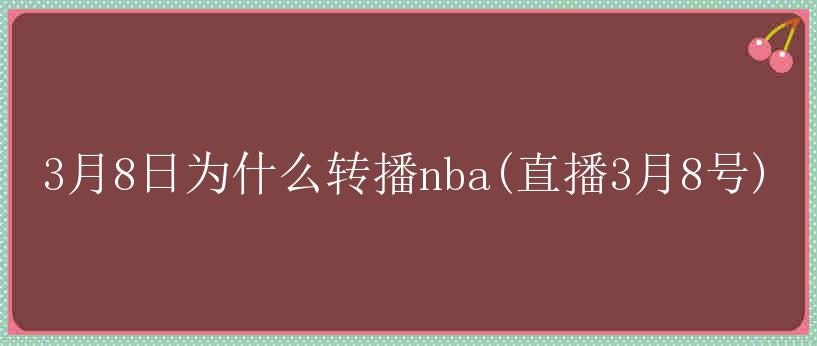 3月8日为什么转播nba(直播3月8号)